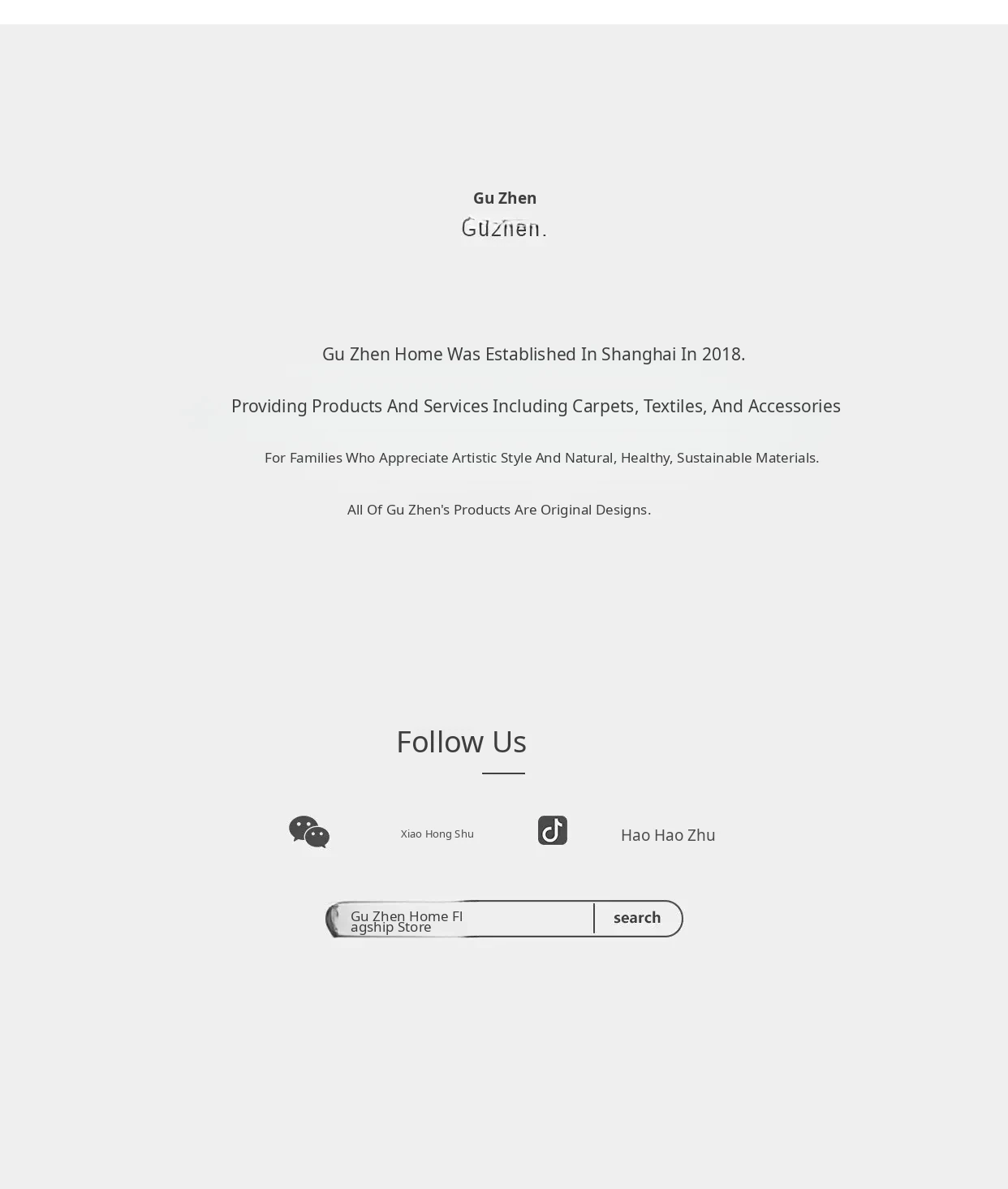 Gu Zhen
Guzhen.

Gu Zhen Home Was Established In Shanghai In 2018.

Providing Products And Services Including Carpets, Textiles, And Accessories

For Families Who Appreciate Artistic Style And Natural, Healthy, Sustainable Materials.

All Of Gu Zhen's Products Are Original Designs.

Follow Us

Xiao Hong Shu

Hao Hao Zhu

Gu Zhen Home Flagship Store
search